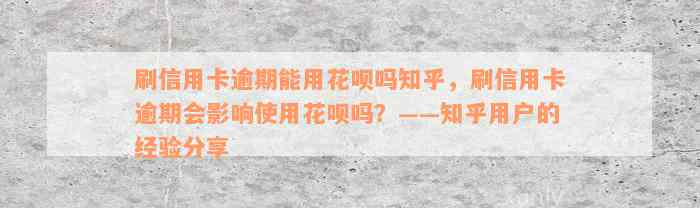 刷信用卡逾期能用花呗吗知乎，刷信用卡逾期会影响使用花呗吗？——知乎用户的经验分享